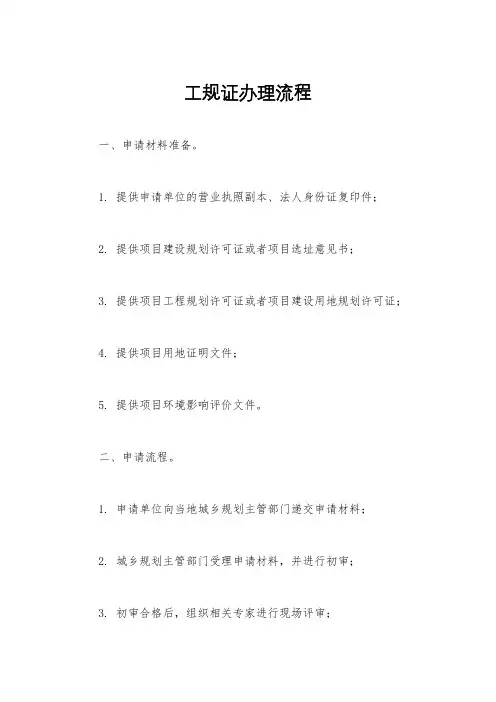 工规证办理流程

一、申请材料准备。

1. 提供申请单位的营业执照副本、法人身份证复印件；

2. 提供项目建设规划许可证或者项目选址意见书；

3. 提供项目工程规划许可证或者项目建设用地规划许可证；

4. 提供项目用地证明文件；

5. 提供项目环境影响评价文件。

二、申请流程。

1. 申请单位向当地城乡规划主管部门递交申请材料；

2. 城乡规划主管部门受理申请材料，并进行初审；

3. 初审合格后，组织相关专家进行现场评审；